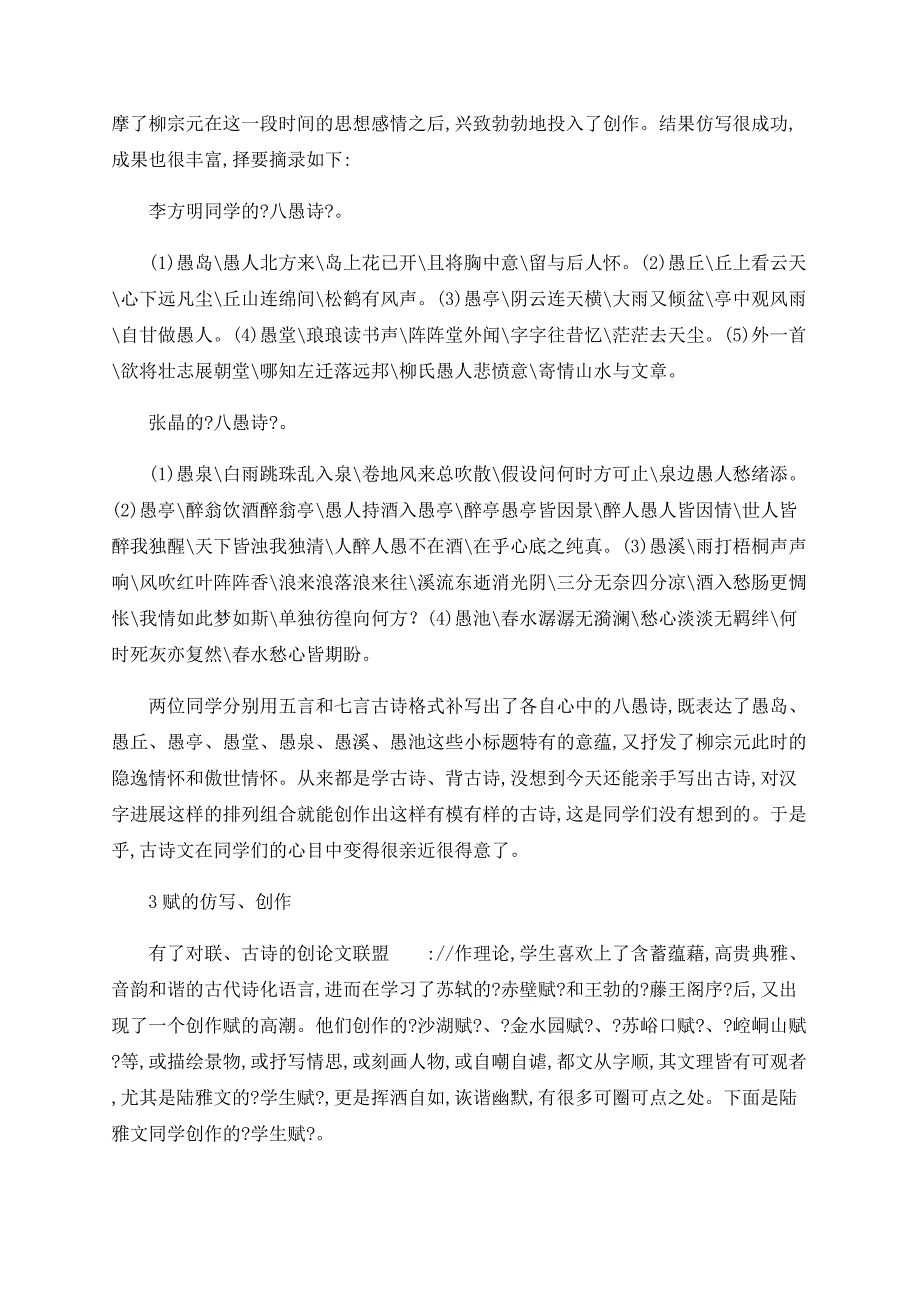 摩了柳宗元在这一段时间的思想感情之后,兴致勃勃地投入了创作。结果仿写很成功,成果也很丰富,择要摘录如下:

李方明同学的?八愚诗?。

(1)愚岛\愚人北方来\岛上花已开\且将胸中意\留与后人怀。(2)愚丘\丘上看云天\心下远凡尘\丘山连绵间\松鹤有风声。(3)愚亭\阴云连天横\大雨又倾盆\亭中观风雨\自甘做愚人。(4)愚堂\琅琅读书声\阵阵堂外闻\字字往昔忆\茫茫去天尘。(5)外一首\欲将壮志展朝堂\哪知左迁落远邦\柳氏愚人悲愤意\寄情山水与文章。

张晶的?八愚诗?。

(1)愚泉\白雨跳珠乱入泉\卷地风来总吹散\假设问何时方可止\泉边愚人愁绪添。(2)愚亭\醉翁饮酒醉翁亭\愚人持酒入愚亭\醉亭愚亭皆因景\醉人愚人皆因情\世人皆醉我独醒\天下皆浊我独清\人醉人愚不在酒\在乎心底之纯真。(3)愚溪\雨打梧桐声声响\风吹红叶阵阵香\浪来浪落浪来往\溪流东逝消光阴\三分无奈四分凉\酒入愁肠更惆怅\我情如此梦如斯\单独彷徨向何方?(4)愚池\春水潺潺无漪澜\愁心淡淡无羁绊\何时死灰亦复然\春水愁心皆期盼。

两位同学分别用五言和七言古诗格式补写出了各自心中的八愚诗,既表达了愚岛、愚丘、愚亭、愚堂、愚泉、愚溪、愚池这些小标题特有的意蕴,又抒发了柳宗元此时的隐逸情怀和傲世情怀。从来都是学古诗、背古诗,没想到今天还能亲手写出古诗,对汉字进展这样的排列组合就能创作出这样有模有样的古诗,这是同学们没有想到的。于是乎,古诗文在同学们的心目中变得很亲近很得意了。

3 赋的仿写、创作

有了对联、古诗的创论文联盟 ://作理论,学生喜欢上了含蓄蕴藉,高贵典雅、音韵和谐的古代诗化语言,进而在学习了苏轼的?赤壁赋?和王勃的?藤王阁序?后,又出现了一个创作赋的高潮。他们创作的?沙湖赋?、?金水园赋?、?苏峪口赋?、?崆峒山赋?等,或描绘景物,或抒写情思,或刻画人物,或自嘲自谑,都文从字顺,其文理皆有可观者,尤其是陆雅文的?学生赋?,更是挥洒自如,诙谐幽默,有很多可圈可点之处。下面是陆雅文同学创作的?学生赋?。